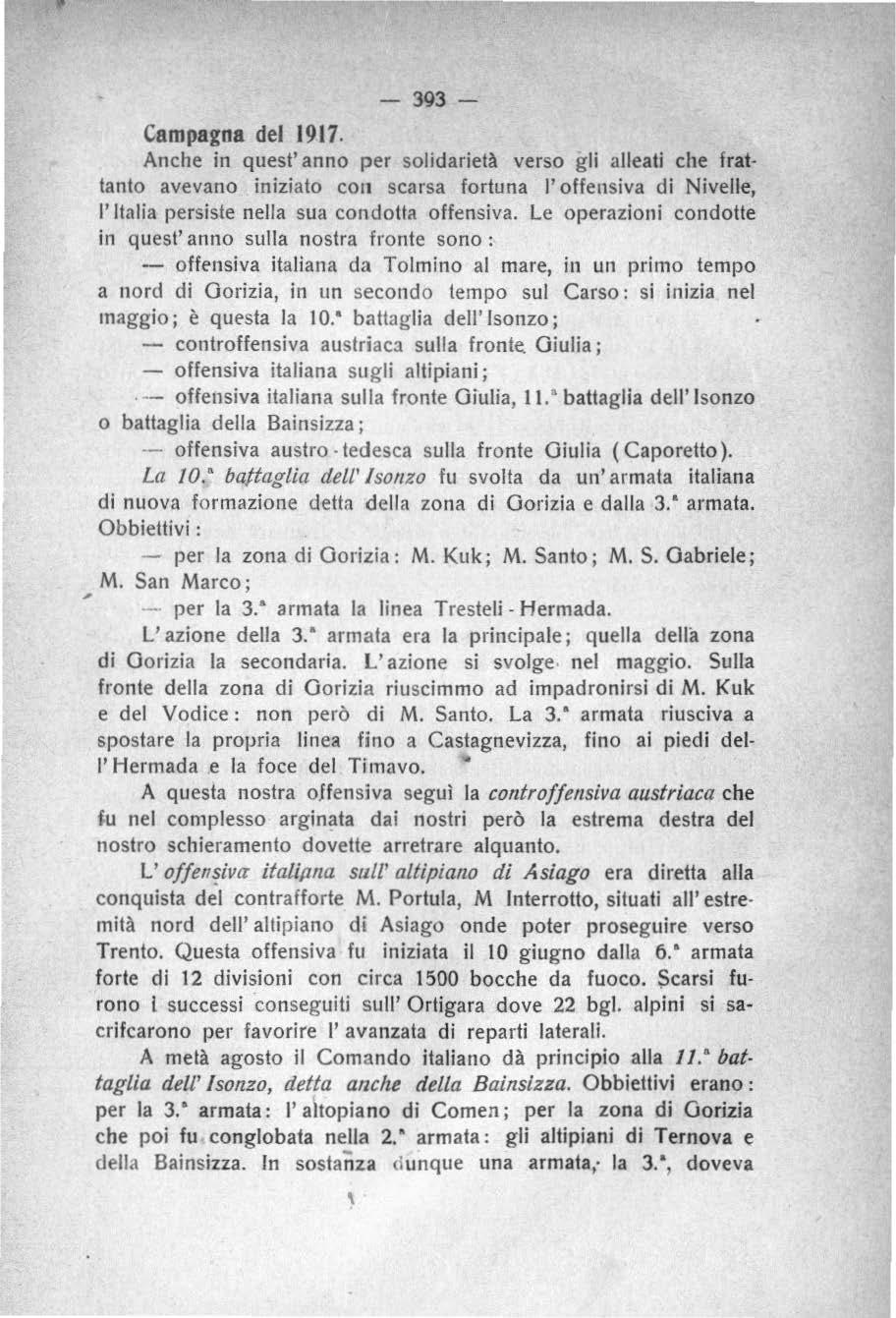 — 393 —

Campagna del 1917.

Anche in quest'anno per solidarietà verso gli alleati che frattanto avevano iniziato con scarsa fortuna l'offensiva di Nivelle, l'Italia persiste nella sua condotta offensiva. Le operazioni condotte in quest'anno sulla nostra fronte sono:

— offensiva italiana da Tolmino al mare, in un primo tempo a nord di Gorizia, in un secondo tempo sul Carso: si inizia nel maggio; è questa la 10.ª battaglia dell'Isonzo;

— controffensiva austriaca sulla fronte Giulia;

— offensiva italiana sugli altipiani;

— offensiva italiana sulla fronte Giulia, 11.ª battaglia dell'Isonzo o battaglia della Bainsizza;

— offensiva austro-tedesca sulla fronte Giulia (Caporetto).

La 10.ª battaglia dell'Isonzo fu svolta da un'armata italiana di nuova formazione detta della zona di Gorizia e dalla 3.ª armata. Obbiettivi:

— per la zona di Gorizia: M. Kuk; M. Santo; M. S. Gabriele; M. San Marco;

— per la 3.ª armata la linea Tresteli - Hermada.

L'azione della 3.ª armata era la principale; quella della zona di Gorizia la secondaria. L'azione si svolge nel maggio. Sulla fronte della zona di Gorizia riuscimmo ad impadronirsi di M. Kuk e del Vodice: non però di M. Santo. La 3.ª armata riusciva a spostare la propria linea fino a Castagnevizza, fino ai piedi dell'Hermada e la foce del Timavo.

A questa nostra offensiva seguì la controffensiva austriaca che fu nel complesso arginata dai nostri però la estrema destra del nostro schieramento dovette arretrare alquanto.

L'offensiva italiana sull'altipiano di Asiago era diretta alla conquista del contrafforte M. Portula, M Interrotto, situati all'estremità nord dell'altipiano di Asiago onde poter proseguire verso Trento. Questa offensiva fu iniziata il 10 giugno dalla 6.ª armata forte di 12 divisioni con circa 1500 bocche da fuoco. Scarsi furono i successi conseguiti sull'Ortigara dove 22 bgl. alpini si sacrifcarono per favorire l'avanzata di reparti laterali.

A metà agosto il Comando italiano dà principio alla 11.ª battaglia dell'Isonzo, detta anche della Bainsizza. Obbiettivi erano: per la 3.ª armata: l'altopiano di Comen; per la zona di Gorizia che poi fu conglobata nella 2.ª armata: gli altipiani di Ternova e della Bainsizza. In sostanza dunque una armata, la 3.ª, doveva